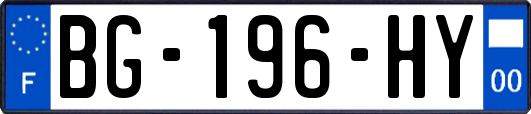 F
BG-196-HY
00